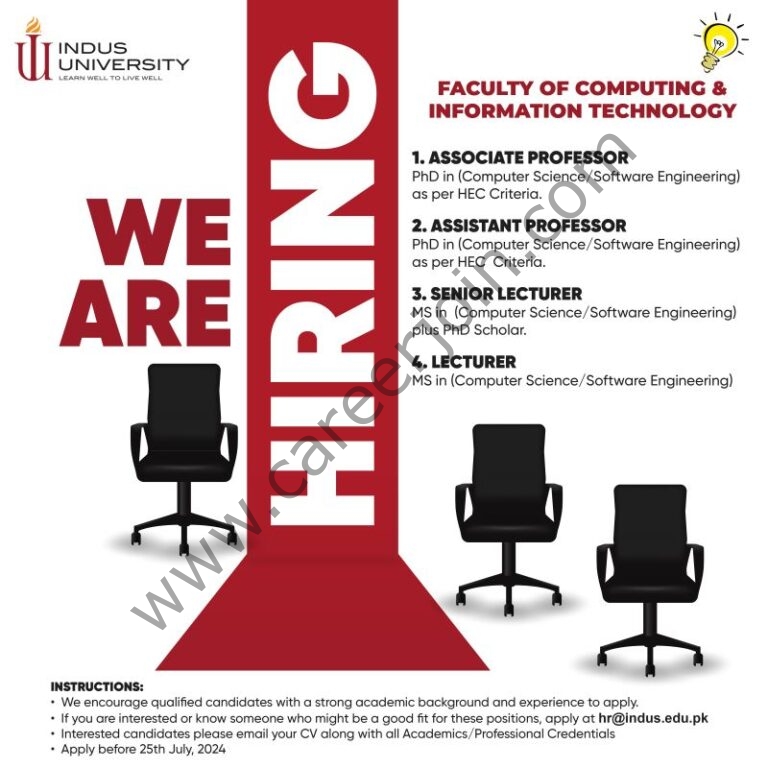 INDUS UNIVERSITY
LEARN WELL TO LIVE WELL

WE ARE HIRING

FACULTY OF COMPUTING & INFORMATION TECHNOLOGY

1. ASSOCIATE PROFESSOR
PhD in (Computer Science/Software Engineering) as per HEC Criteria.

2. ASSISTANT PROFESSOR
PhD in (Computer Science/Software Engineering) as per HEC Criteria.

3. SENIOR LECTURER
MS in (Computer Science/Software Engineering) plus PhD Scholar.

4. LECTURER
MS in (Computer Science/Software Engineering)

www.careerjoin.com

INSTRUCTIONS:
• We encourage qualified candidates with a strong academic background and experience to apply.
• If you are interested or know someone who might be a good fit for these positions, apply at hr@indus.edu.pk
• Interested candidates please email your CV along with all Academics/Professional Credentials
• Apply before 25th July, 2024